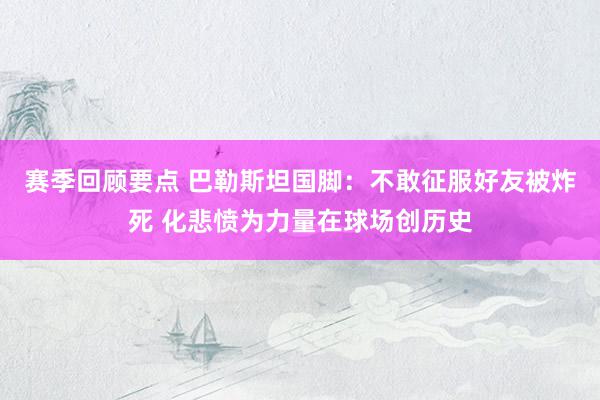 赛季回顾要点 巴勒斯坦国脚：不敢征服好友被炸死 化悲愤为力量在球场创历史